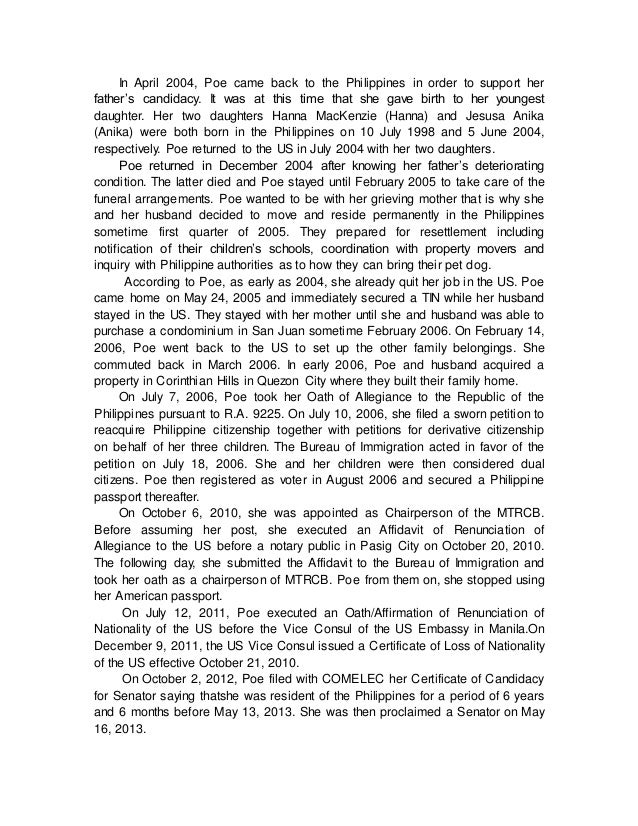 In April 2004, Poe came back to the Philippines in order to support her father's candidacy. It was at this time that she gave birth to her youngest daughter. Her two daughters Hanna MacKenzie (Hanna) and Jesusa Anika (Anika) were both born in the Philippines on 10 July 1998 and 5 June 2004, respectively. Poe returned to the US in July 2004 with her two daughters.

Poe returned in December 2004 after knowing her father's deteriorating condition. The latter died and Poe stayed until February 2005 to take care of the funeral arrangements. Poe wanted to be with her grieving mother that is why she and her husband decided to move and reside permanently in the Philippines sometime first quarter of 2005. They prepared for resettlement including notification of their children's schools, coordination with property movers and inquiry with Philippine authorities as to how they can bring their pet dog.

According to Poe, as early as 2004, she already quit her job in the US. Poe came home on May 24, 2005 and immediately secured a TIN while her husband stayed in the US. They stayed with her mother until she and husband was able to purchase a condominium in San Juan sometime February 2006. On February 14, 2006, Poe went back to the US to set up the other family belongings. She commuted back in March 2006. In early 2006, Poe and husband acquired a property in Corinthian Hills in Quezon City where they built their family home.

On July 7, 2006, Poe took her Oath of Allegiance to the Republic of the Philippines pursuant to R.A. 9225. On July 10, 2006, she filed a sworn petition to reacquire Philippine citizenship together with petitions for derivative citizenship on behalf of her three children. The Bureau of Immigration acted in favor of the petition on July 18, 2006. She and her children were then considered dual citizens. Poe then registered as voter in August 2006 and secured a Philippine passport thereafter.

On October 6, 2010, she was appointed as Chairperson of the MTRCB. Before assuming her post, she executed an Affidavit of Renunciation of Allegiance to the US before a notary public in Pasig City on October 20, 2010. The following day, she submitted the Affidavit to the Bureau of Immigration and took her oath as a chairperson of MTRCB. Poe from them on, she stopped using her American passport.

On July 12, 2011, Poe executed an Oath/Affirmation of Renunciation of Nationality of the US before the Vice Consul of the US Embassy in Manila.On December 9, 2011, the US Vice Consul issued a Certificate of Loss of Nationality of the US effective October 21, 2010.

On October 2, 2012, Poe filed with COMELEC her Certificate of Candidacy for Senator saying thatshe was resident of the Philippines for a period of 6 years and 6 months before May 13, 2013. She was then proclaimed a Senator on May 16, 2013.